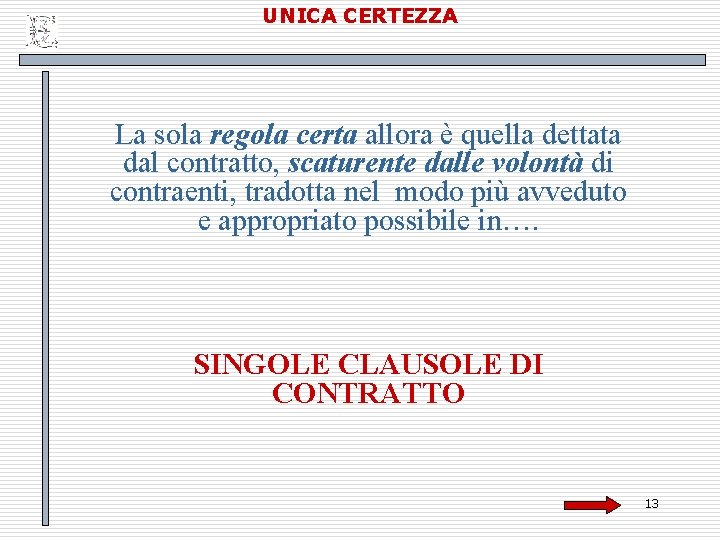 UNICA CERTEZZA

La sola regola certa allora è quella dettata dal contratto, scaturente dalle volontà di contraenti, tradotta nel modo più avveduto e appropriato possibile in….

SINGOLE CLAUSOLE DI CONTRATTO

13